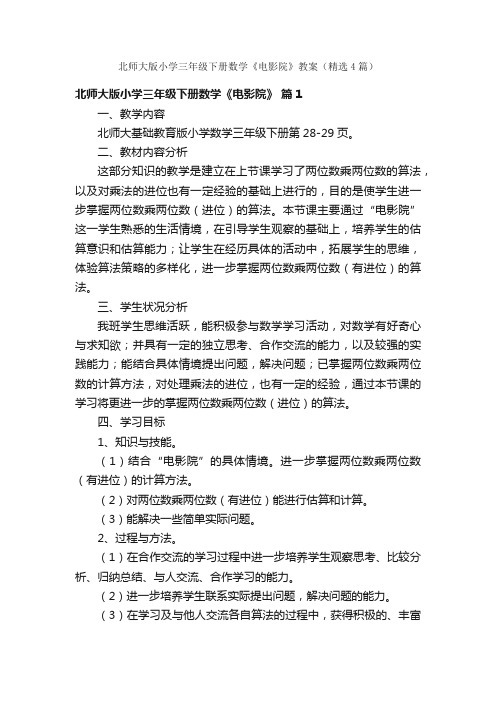 北师大版小学三年级下册数学《电影院》教案（精选4篇）

北师大版小学三年级下册数学《电影院》 篇1

一、教学内容

北师大基础教育版小学数学三年级下册第28-29页。

二、教材内容分析

这部分知识的教学是建立在上节课学习了两位数乘两位数的算法，以及对乘法的进位也有一定经验的基础上进行的，目的是使学生进一步掌握两位数乘两位数（进位）的算法。本节课主要通过“电影院”这一学生熟悉的生活情境，在引导学生观察的基础上，培养学生的估算意识和估算能力；让学生在经历具体的活动中，拓展学生的思维，体验算法策略的多样化，进一步掌握两位数乘两位数（有进位）的算法。

三、学生状况分析

我班学生思维活跃，能积极参与数学学习活动，对数学有好奇心与求知欲；并具有一定的独立思考、合作交流的能力，以及较强的实践能力；能结合具体情境提出问题，解决问题；已掌握两位数乘两位数的计算方法，对处理乘法的进位，也有一定的经验，通过本节课的学习将更进一步的掌握两位数乘两位数（进位）的算法。

四、学习目标

1、知识与技能。

（1）结合“电影院”的具体情境。进一步掌握两位数乘两位数（有进位）的计算方法。

（2）对两位数乘两位数（有进位）能进行估算和计算。

（3）能解决一些简单实际问题。

2、过程与方法。

（1）在合作交流的学习过程中进一步培养学生观察思考、比较分析、归纳总结、与人交流、合作学习的能力。

（2）进一步培养学生联系实际提出问题，解决问题的能力。

（3）在学习及与他人交流各自算法的过程中，获得积极的、丰富